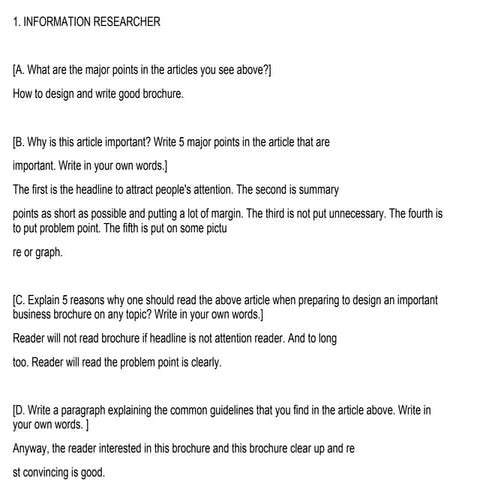 1. INFORMATION RESEARCHER

[A. What are the major points in the articles you see above?]

How to design and write good brochure.

[B. Why is this article important? Write 5 major points in the article that are important. Write in your own words.]

The first is the headline to attract people's attention. The second is summary points as short as possible and putting a lot of margin. The third is not put unnecessary. The fourth is to put problem point. The fifth is put on some pictu re or graph.

[C. Explain 5 reasons why one should read the above article when preparing to design an important business brochure on any topic? Write in your own words.]

Reader will not read brochure if headline is not attention reader. And to long too. Reader will read the problem point is clearly.

[D. Write a paragraph explaining the common guidelines that you find in the article above. Write in your own words. ]

Anyway, the reader interested in this brochure and this brochure clear up and re st convincing is good.